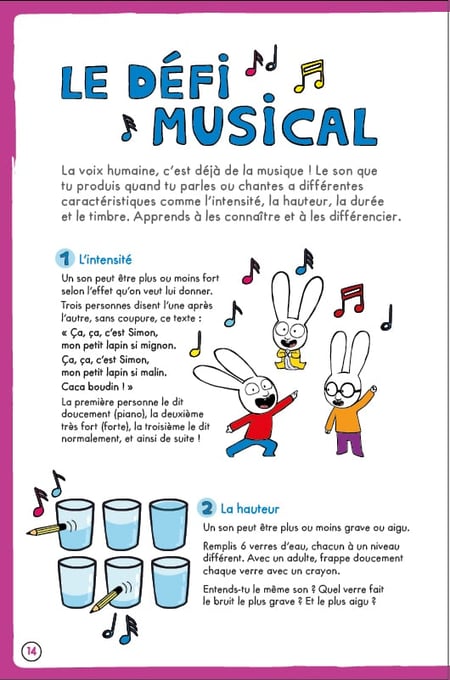 LE DÉFI MUSICAL

La voix humaine, c'est déjà de la musique ! Le son que tu produis quand tu parles ou chantes a différentes caractéristiques comme l'intensité, la hauteur, la durée et le timbre. Apprends à les connaître et à les différencier.

1 L'intensité

Un son peut être plus ou moins fort selon l'effet qu'on veut lui donner. Trois personnes disent l'une après l'autre, sans coupure, ce texte :
« Ça, ça, c'est Simon, mon petit lapin si mignon. Ça, ça, c'est Simon, mon petit lapin si malin. Caca boudin ! »
La première personne le dit doucement (piano), la deuxième très fort (forte), la troisième le dit normalement, et ainsi de suite !

2 La hauteur

Un son peut être plus ou moins grave ou aigu.

Remplis 6 verres d'eau, chacun à un niveau différent. Avec un adulte, frappe doucement chaque verre avec un crayon.

Entends-tu le même son ? Quel verre fait le bruit le plus grave ? Et le plus aigu ?

14